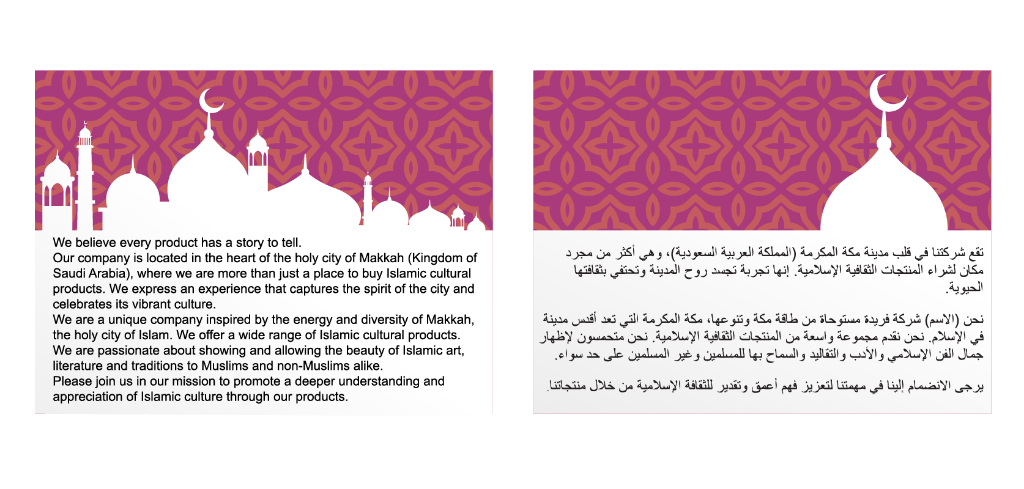 We believe every product has a story to tell.
Our company is located in the heart of the holy city of Makkah (Kingdom of Saudi Arabia), where we are more than just a place to buy Islamic cultural products. We express an experience that captures the spirit of the city and celebrates its vibrant culture.
We are a unique company inspired by the energy and diversity of Makkah, the holy city of Islam. We offer a wide range of Islamic cultural products.
We are passionate about showing and allowing the beauty of Islamic art, literature and traditions to Muslims and non-Muslims alike.
Please join us in our mission to promote a deeper understanding and appreciation of Islamic culture through our products.

تقع شركتنا في قلب مدينة مكة المكرمة (المملكة العربية السعودية)، وهي أكثر من مجرد مكان لشراء المنتجات الثقافية الإسلامية. إنها تجربة تجسد روح المدينة وتحتفي بثقافتها الحيوية.

نحن (الاسم) شركة فريدة مستوحاة من طاقة مكة وتنوعها، مكة المكرمة التي تعد أقدس مدينة في الإسلام. نحن نقدم مجموعة واسعة من المنتجات الثقافية الإسلامية. نحن متحمسون لإظهار جمال الفن الإسلامي والأدب والتقاليد والسماح بها للمسلمين وغير المسلمين على حد سواء.

يرجى الانضمام إلينا في مهمتنا لتعزيز فهم أعمق وتقدير للثقافة الإسلامية من خلال منتجاتنا.